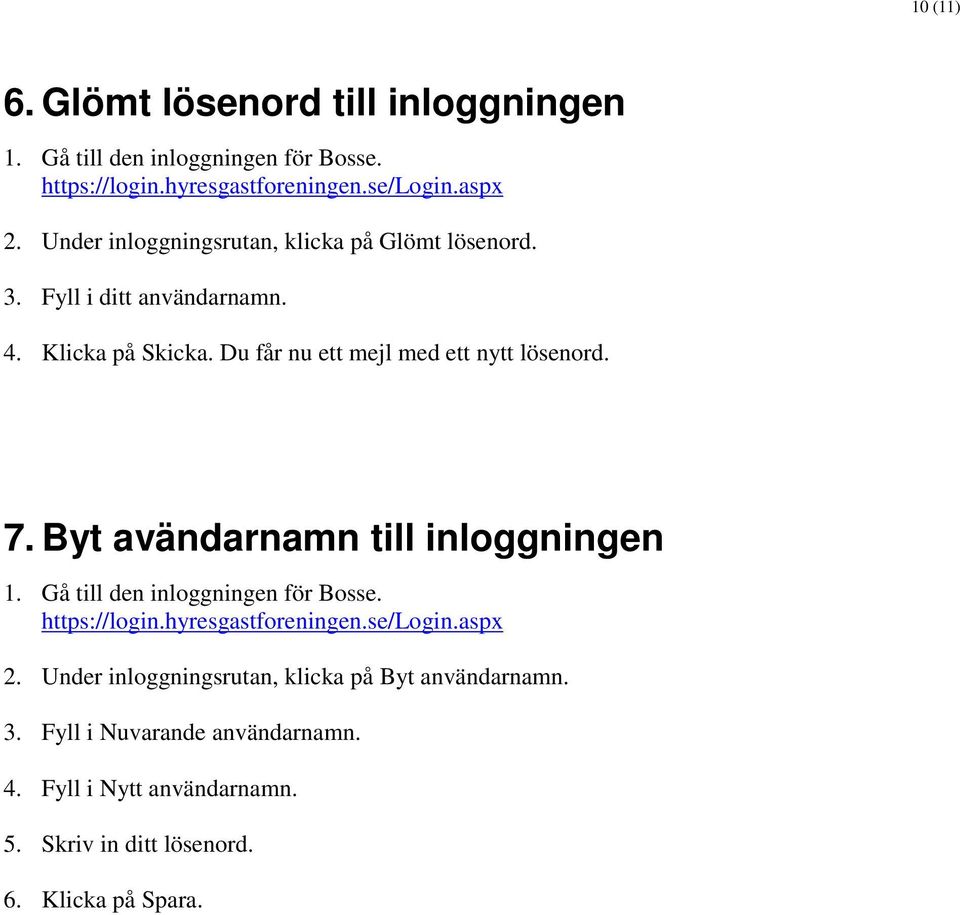 10 (11)

6. Glömt lösenord till inloggningen

1. Gå till den inloggningen för Bosse. https://login.hyresgastforeningen.se/Login.aspx

2. Under inloggningsrutan, klicka på Glömt lösenord.

3. Fyll i ditt användarnamn.

4. Klicka på Skicka. Du får nu ett mejl med ett nytt lösenord.

7. Byt avändarnamn till inloggningen

1. Gå till den inloggningen för Bosse. https://login.hyresgastforeningen.se/Login.aspx

2. Under inloggningsrutan, klicka på Byt användarnamn.

3. Fyll i Nuvarande användarnamn.

4. Fyll i Nytt användarnamn.

5. Skriv in ditt lösenord.

6. Klicka på Spara.